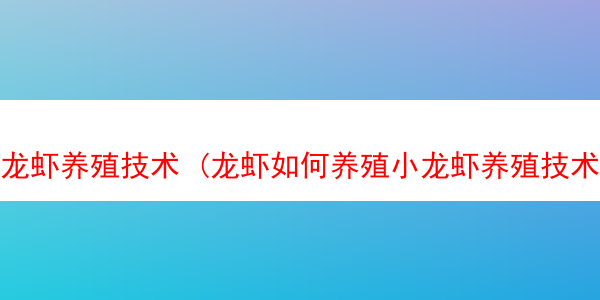 龙虾养殖技术（龙虾如何养殖小龙虾养殖技术